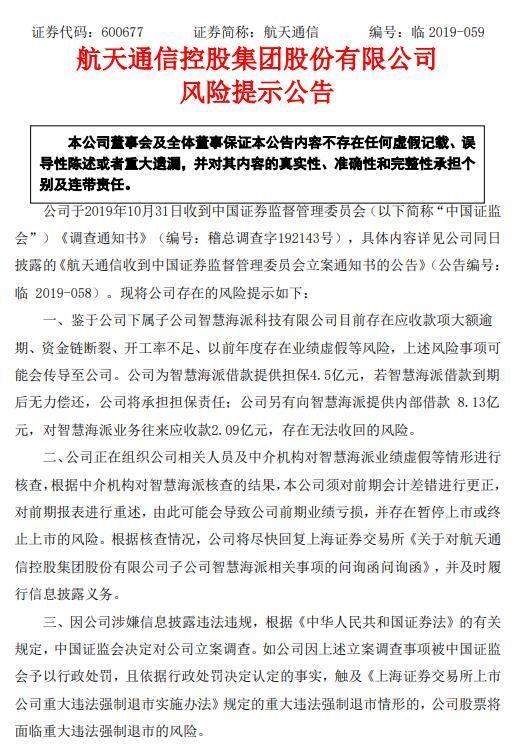 证券代码：600677　　证券简称：航天通信　　编号：临 2019-059

航天通信控股集团股份有限公司
风险提示公告

本公司董事会及全体董事保证本公告内容不存在任何虚假记载、误导性陈述或者重大遗漏，并对其内容的真实性、准确性和完整性承担个别及连带责任。

公司于2019年10月31日收到中国证券监督管理委员会（以下简称“中国证监会”）《调查通知书》（编号：稽总调查字192143号），具体内容详见公司同日披露的《航天通信收到中国证券监督管理委员会立案通知书的公告》（公告编号：临 2019-058）。现将公司存在的风险提示如下：

一、鉴于公司下属子公司智慧海派科技有限公司目前存在应收款项大额逾期、资金链断裂、开工率不足、以前年度存在业绩虚假等风险，上述风险事项可能会传导至公司。公司为智慧海派借款提供担保4.5亿元，若智慧海派借款到期后无力偿还，公司将承担担保责任；公司另有向智慧海派提供内部借款 8.13亿元，对智慧海派业务往来应收款2.09亿元，存在无法收回的风险。

二、公司正在组织公司相关人员及中介机构对智慧海派业绩虚假等情形进行核查，根据中介机构对智慧海派核查的结果，本公司须对前期会计差错进行更正，对前期报表进行重述，由此可能会导致公司前期业绩亏损，并存在暂停上市或终止上市的风险。根据核查情况，公司将尽快回复上海证券交易所《关于对航天通信控股集团股份有限公司子公司智慧海派相关事项的问询函问询函》，并及时履行信息披露义务。

三、因公司涉嫌信息披露违法违规，根据《中华人民共和国证券法》的有关规定，中国证监会决定对公司立案调查。如公司因上述立案调查事项被中国证监会予以行政处罚，且依据行政处罚决定认定的事实，触及《上海证券交易所上市公司重大违法强制退市实施办法》规定的重大违法强制退市情形的，公司股票将面临重大违法强制退市的风险。